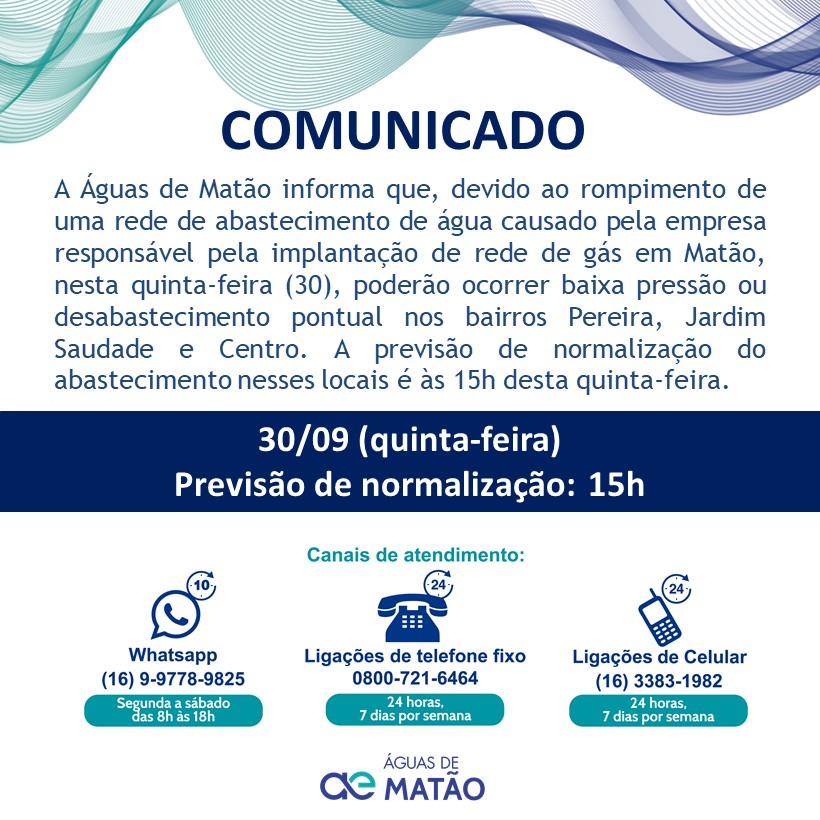 COMUNICADO

A Águas de Matão informa que, devido ao rompimento de uma rede de abastecimento de água causado pela empresa responsável pela implantação de rede de gás em Matão, nesta quinta-feira (30), poderão ocorrer baixa pressão ou desabastecimento pontual nos bairros Pereira, Jardim Saudade e Centro. A previsão de normalização do abastecimento nesses locais é às 15h desta quinta-feira.

30/09 (quinta-feira)
Previsão de normalização: 15h

Canais de atendimento:

10
Whatsapp
(16) 9-9778-9825
Segunda a sábado das 8h às 18h

24
Ligações de telefone fixo
0800-721-6464
24 horas, 7 dias por semana

24
Ligações de Celular
(16) 3383-1982
24 horas, 7 dias por semana

ÁGUAS DE
ae MATÃO